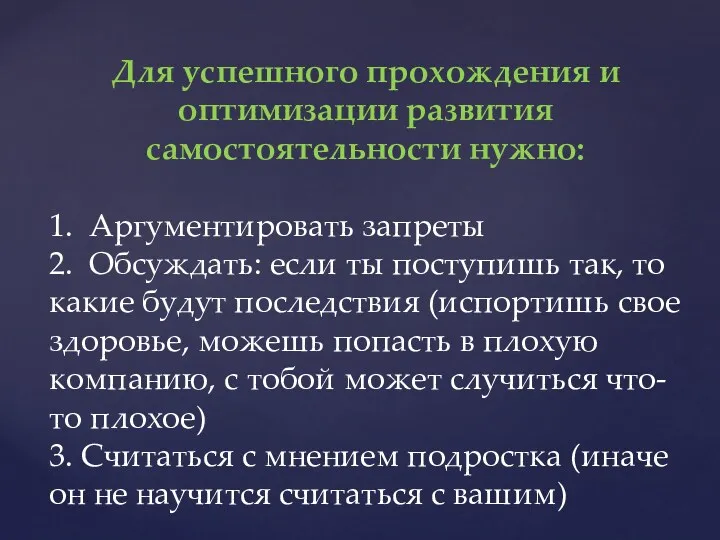 Для успешного прохождения и оптимизации развития самостоятельности нужно:

1. Аргументировать запреты
2. Обсуждать: если ты поступишь так, то какие будут последствия (испортишь свое здоровье, можешь попасть в плохую компанию, с тобой может случиться что-то плохое)
3. Считаться с мнением подростка (иначе он не научится считаться с вашим)